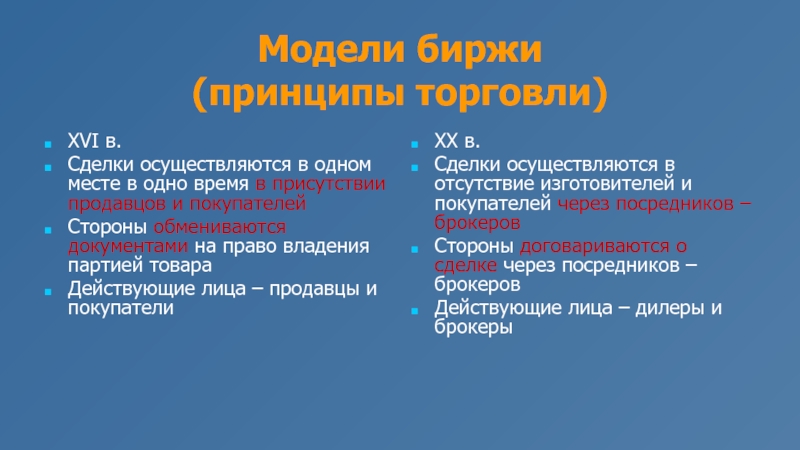 Модели биржи (принципы торговли)

XVI в.
Сделки осуществляются в одном месте в одно время в присутствии продавцов и покупателей
Стороны обмениваются документами на право владения партией товара
Действующие лица – продавцы и покупатели

XX в.
Сделки осуществляются в отсутствие изготовителей и покупателей через посредников – брокеров
Стороны договариваются о сделке через посредников – брокеров
Действующие лица – дилеры и брокеры